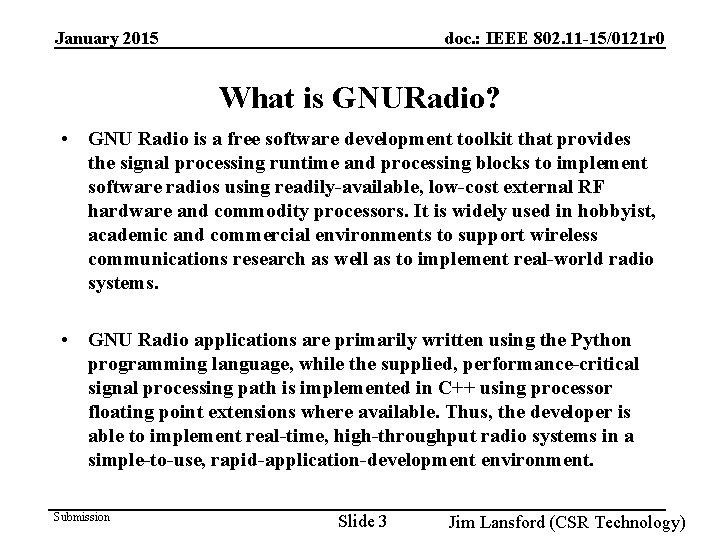 January 2015

doc.: IEEE 802.11-15/0121r0

What is GNURadio?

• GNU Radio is a free software development toolkit that provides the signal processing runtime and processing blocks to implement software radios using readily-available, low-cost external RF hardware and commodity processors. It is widely used in hobbyist, academic and commercial environments to support wireless communications research as well as to implement real-world radio systems.

• GNU Radio applications are primarily written using the Python programming language, while the supplied, performance-critical signal processing path is implemented in C++ using processor floating point extensions where available. Thus, the developer is able to implement real-time, high-throughput radio systems in a simple-to-use, rapid-application-development environment.

Submission

Slide 3

Jim Lansford (CSR Technology)